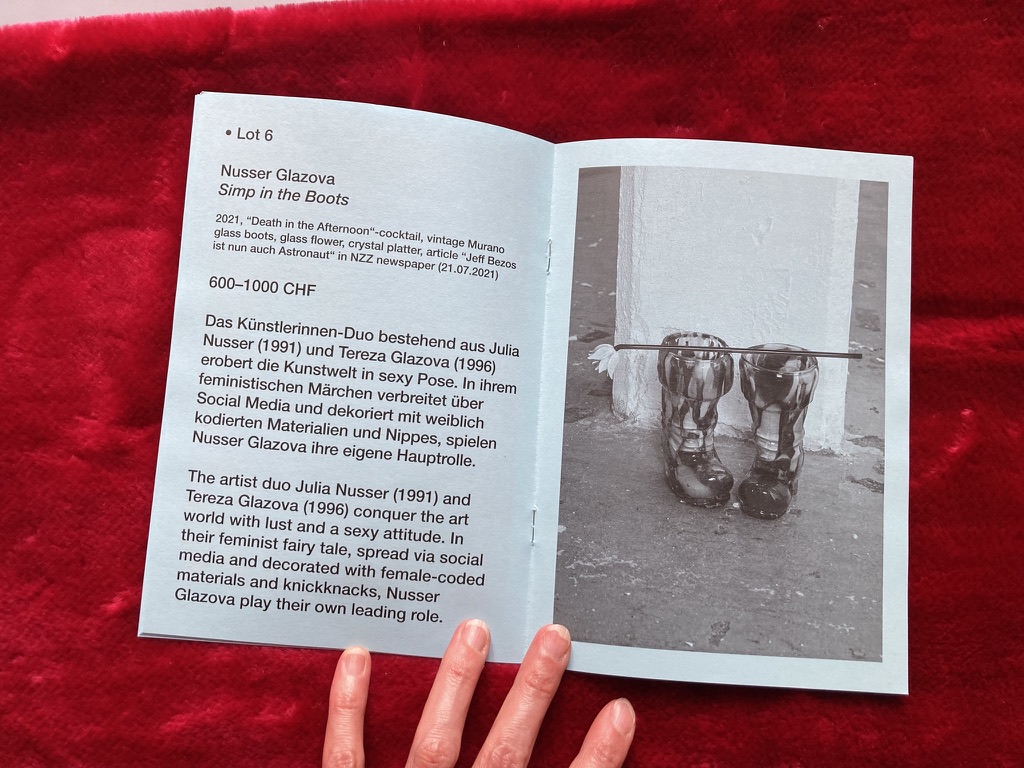 • Lot 6

Nusser Glazova
Simp in the Boots

2021, "Death in the Afternoon"-cocktail, vintage Murano glass boots, glass flower, crystal platter, article "Jeff Bezos ist nun auch Astronaut" in NZZ newspaper (21.07.2021)

600–1000 CHF

Das Künstlerinnen-Duo bestehend aus Julia Nusser (1991) und Tereza Glazova (1996) erobert die Kunstwelt in sexy Pose. In ihrem feministischen Märchen verbreitet über Social Media und dekoriert mit weiblich kodierten Materialien und Nippes, spielen Nusser Glazova ihre eigene Hauptrolle.

The artist duo Julia Nusser (1991) and Tereza Glazova (1996) conquer the art world with lust and a sexy attitude. In their feminist fairy tale, spread via social media and decorated with female-coded materials and knickknacks, Nusser Glazova play their own leading role.